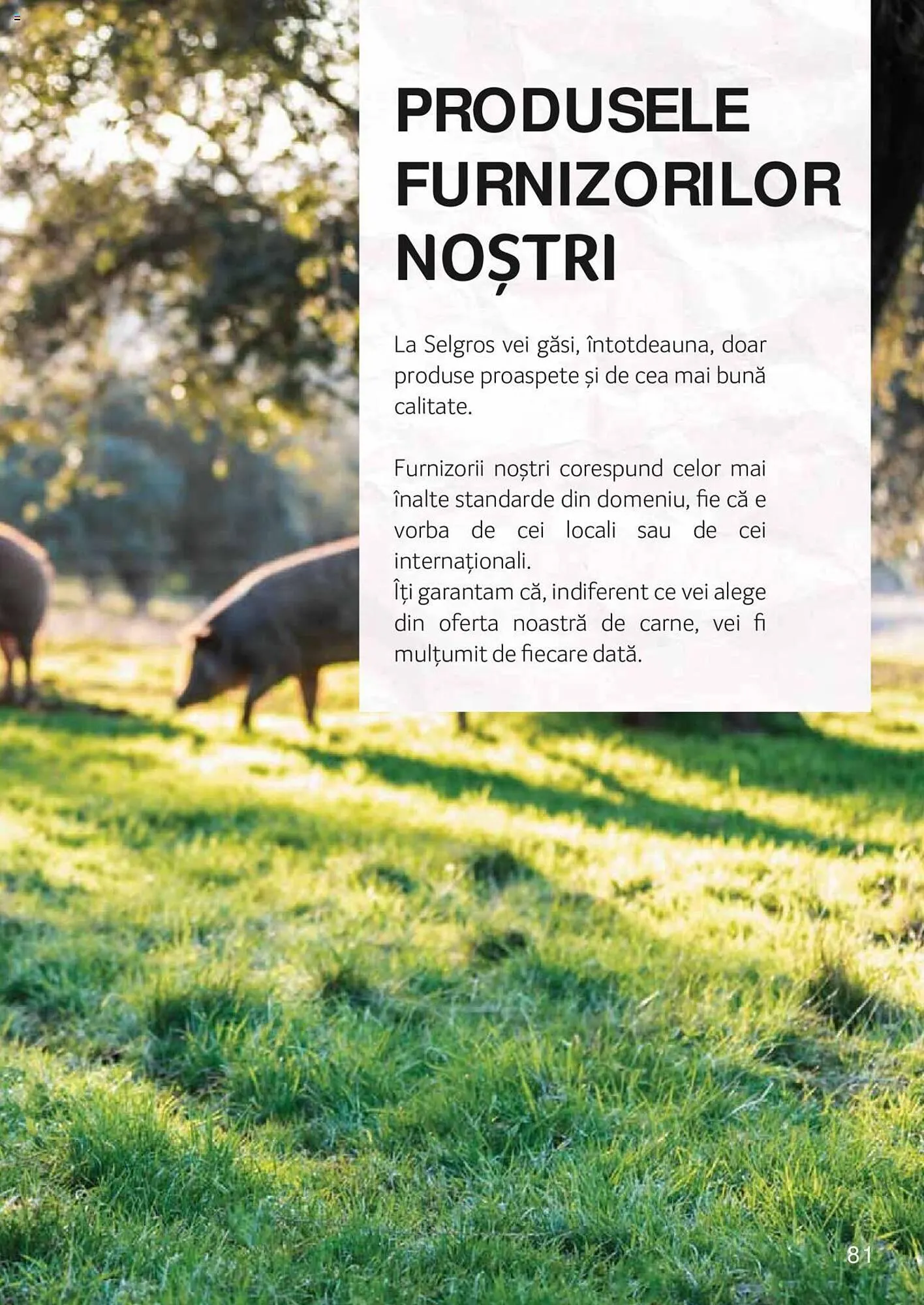 PRODUSELE FURNIZORILOR NOȘTRI

La Selgros vei găsi, întotdeauna, doar produse proaspete și de cea mai bună calitate.

Furnizorii noștri corespund celor mai înalte standarde din domeniu, fie că e vorba de cei locali sau de cei internaționali.
Îți garantam că, indiferent ce vei alege din oferta noastră de carne, vei fi mulțumit de fiecare dată.

81